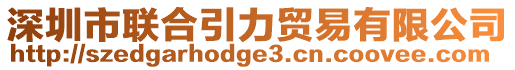 深圳市联合引力贸易有限公司
http://szedgarhodge3.cn.coovee.com